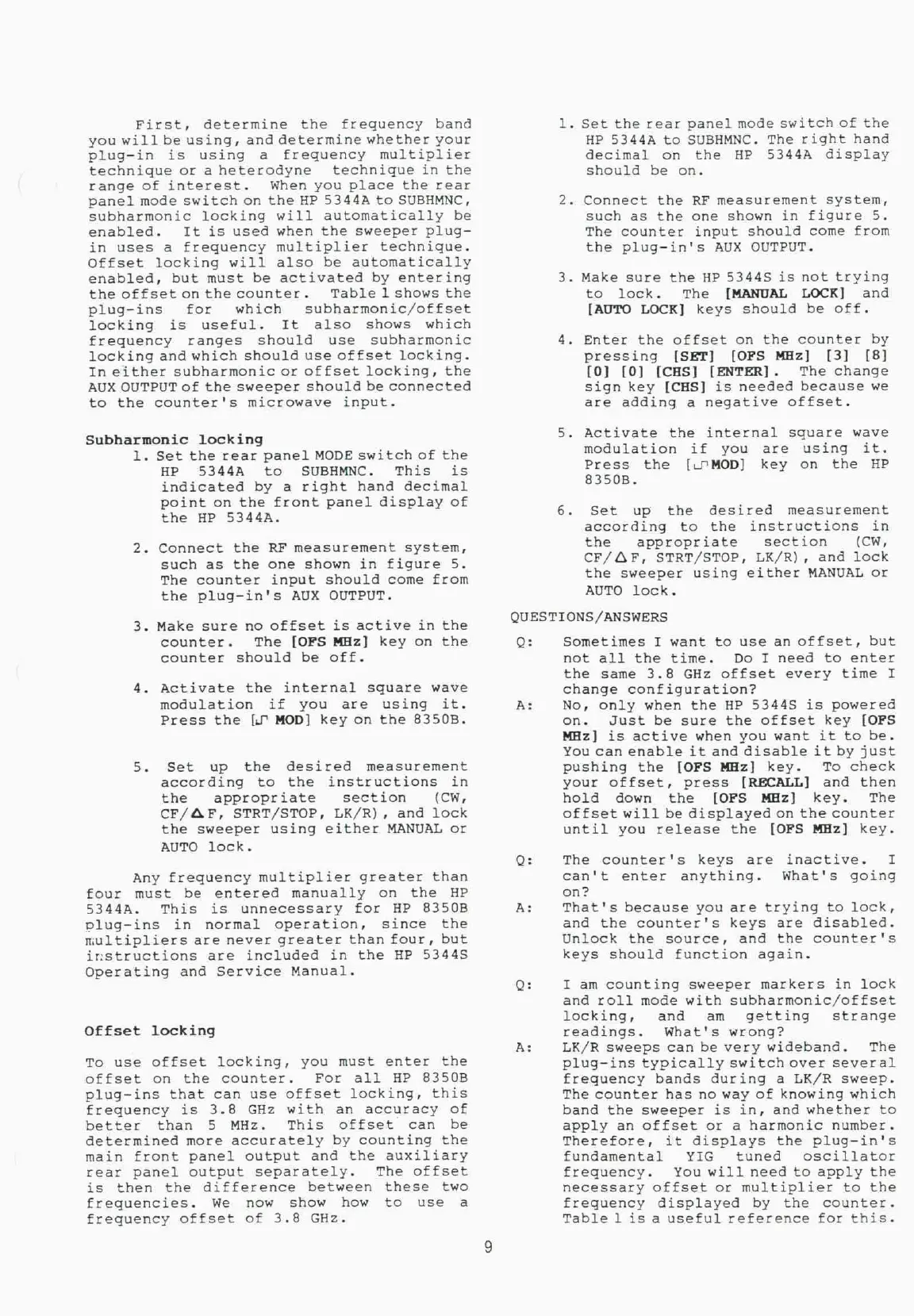 First, determine the frequency band you will be using, and determine whether your plug-in is using a frequency multiplier technique or a heterodyne technique in the range of interest. When you place the rear panel mode switch on the HP 5344A to SUBHMNC, subharmonic locking will automatically be enabled. It is used when the sweeper plug-in uses a frequency multiplier technique. Offset locking will also be automatically enabled, but must be activated by entering the offset on the counter. Table 1 shows the plug-ins for which subharmonic/offset locking is useful. It also shows which frequency ranges should use subharmonic locking and which should use offset locking. In either subharmonic or offset locking, the AUX OUTPUT of the sweeper should be connected to the counter's microwave input.

Subharmonic locking

1. Set the rear panel MODE switch of the HP 5344A to SUBHMNC. This is indicated by a right hand decimal point on the front panel display of the HP 5344A.

2. Connect the RF measurement system, such as the one shown in figure 5. The counter input should come from the plug-in's AUX OUTPUT.

3. Make sure no offset is active in the counter. The [OFS MHz] key on the counter should be off.

4. Activate the internal square wave modulation if you are using it. Press the [⎍ MOD] key on the 8350B.

5. Set up the desired measurement according to the instructions in the appropriate section (CW, CF/$\Delta$F, STRT/STOP, LK/R), and lock the sweeper using either MANUAL or AUTO lock.

Any frequency multiplier greater than four must be entered manually on the HP 5344A. This is unnecessary for HP 8350B plug-ins in normal operation, since the multipliers are never greater than four, but instructions are included in the HP 5344S Operating and Service Manual.

Offset locking

To use offset locking, you must enter the offset on the counter. For all HP 8350B plug-ins that can use offset locking, this frequency is 3.8 GHz with an accuracy of better than 5 MHz. This offset can be determined more accurately by counting the main front panel output and the auxiliary rear panel output separately. The offset is then the difference between these two frequencies. We now show how to use a frequency offset of 3.8 GHz.

1. Set the rear panel mode switch of the HP 5344A to SUBHMNC. The right hand decimal on the HP 5344A display should be on.

2. Connect the RF measurement system, such as the one shown in figure 5. The counter input should come from the plug-in's AUX OUTPUT.

3. Make sure the HP 5344S is not trying to lock. The [MANUAL LOCK] and [AUTO LOCK] keys should be off.

4. Enter the offset on the counter by pressing [SET] [OFS MHz] [3] [8] [0] [0] [CHS] [ENTER]. The change sign key [CHS] is needed because we are adding a negative offset.

5. Activate the internal square wave modulation if you are using it. Press the [⎍ MOD] key on the HP 8350B.

6. Set up the desired measurement according to the instructions in the appropriate section (CW, CF/$\Delta$F, STRT/STOP, LK/R), and lock the sweeper using either MANUAL or AUTO lock.

QUESTIONS/ANSWERS

Q: Sometimes I want to use an offset, but not all the time. Do I need to enter the same 3.8 GHz offset every time I change configuration?
A: No, only when the HP 5344S is powered on. Just be sure the offset key [OFS MHz] is active when you want it to be. You can enable it and disable it by just pushing the [OFS MHz] key. To check your offset, press [RECALL] and then hold down the [OFS MHz] key. The offset will be displayed on the counter until you release the [OFS MHz] key.

Q: The counter's keys are inactive. I can't enter anything. What's going on?
A: That's because you are trying to lock, and the counter's keys are disabled. Unlock the source, and the counter's keys should function again.

Q: I am counting sweeper markers in lock and roll mode with subharmonic/offset locking, and am getting strange readings. What's wrong?
A: LK/R sweeps can be very wideband. The plug-ins typically switch over several frequency bands during a LK/R sweep. The counter has no way of knowing which band the sweeper is in, and whether to apply an offset or a harmonic number. Therefore, it displays the plug-in's fundamental YIG tuned oscillator frequency. You will need to apply the necessary offset or multiplier to the frequency displayed by the counter. Table 1 is a useful reference for this.

9